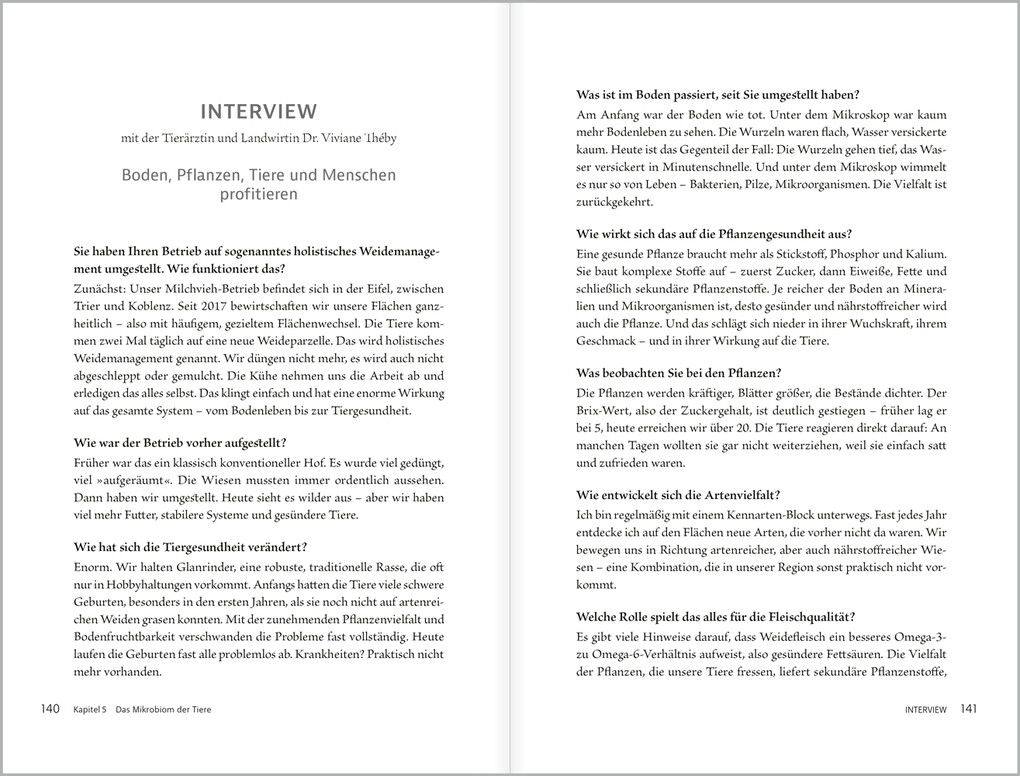 INTERVIEW

mit der Tierärztin und Landwirtin Dr. Viviane Théby

Boden, Pflanzen, Tiere und Menschen profitieren

**Sie haben Ihren Betrieb auf sogenanntes holistisches Weidemanagement umgestellt. Wie funktioniert das?**

Zunächst: Unser Milchvieh-Betrieb befindet sich in der Eifel, zwischen Trier und Koblenz. Seit 2017 bewirtschaften wir unsere Flächen ganzheitlich – also mit häufigem, gezieltem Flächenwechsel. Die Tiere kommen zwei Mal täglich auf eine neue Weideparzelle. Das wird holistisches Weidemanagement genannt. Wir düngen nicht mehr, es wird auch nicht abgeschleppt oder gemulcht. Die Kühe nehmen uns die Arbeit ab und erledigen das alles selbst. Das klingt einfach und hat eine enorme Wirkung auf das gesamte System – vom Bodenleben bis zur Tiergesundheit.

**Wie war der Betrieb vorher aufgestellt?**

Früher war das ein klassisch konventioneller Hof. Es wurde viel gedüngt, viel »aufgeräumt«. Die Wiesen mussten immer ordentlich aussehen. Dann haben wir umgestellt. Heute sieht es wilder aus – aber wir haben viel mehr Futter, stabilere Systeme und gesündere Tiere.

**Wie hat sich die Tiergesundheit verändert?**

Enorm. Wir halten Glanrinder, eine robuste, traditionelle Rasse, die oft nur in Hobbyhaltungen vorkommt. Anfangs hatten die Tiere viele schwere Geburten, besonders in den ersten Jahren, als sie noch nicht auf artenreichen Weiden grasen konnten. Mit der zunehmenden Pflanzenvielfalt und Bodenfruchtbarkeit verschwanden die Probleme fast vollständig. Heute laufen die Geburten fast alle problemlos ab. Krankheiten? Praktisch nicht mehr vorhanden.

140 Kapitel 5 Das Mikrobiom der Tiere

**Was ist im Boden passiert, seit Sie umgestellt haben?**

Am Anfang war der Boden wie tot. Unter dem Mikroskop war kaum mehr Bodenleben zu sehen. Die Wurzeln waren flach, Wasser versickerte kaum. Heute ist das Gegenteil der Fall: Die Wurzeln gehen tief, das Wasser versickert in Minutenschnelle. Und unter dem Mikroskop wimmelt es nur so von Leben – Bakterien, Pilze, Mikroorganismen. Die Vielfalt ist zurückgekehrt.

**Wie wirkt sich das auf die Pflanzengesundheit aus?**

Eine gesunde Pflanze braucht mehr als Stickstoff, Phosphor und Kalium. Sie baut komplexe Stoffe auf – zuerst Zucker, dann Eiweiße, Fette und schließlich sekundäre Pflanzenstoffe. Je reicher der Boden an Mineralien und Mikroorganismen ist, desto gesünder und nährstoffreicher wird auch die Pflanze. Und das schlägt sich nieder in ihrer Wuchskraft, ihrem Geschmack – und in ihrer Wirkung auf die Tiere.

**Was beobachten Sie bei den Pflanzen?**

Die Pflanzen werden kräftiger, Blätter größer, die Bestände dichter. Der Brix-Wert, also der Zuckergehalt, ist deutlich gestiegen – früher lag er bei 5, heute erreichen wir über 20. Die Tiere reagieren direkt darauf: An manchen Tagen wollten sie gar nicht weiterziehen, weil sie einfach satt und zufrieden waren.

**Wie entwickelt sich die Artenvielfalt?**

Ich bin regelmäßig mit einem Kennarten-Block unterwegs. Fast jedes Jahr entdecke ich auf den Flächen neue Arten, die vorher nicht da waren. Wir bewegen uns in Richtung artenreicher, aber auch nährstoffreicher Wiesen – eine Kombination, die in unserer Region sonst praktisch nicht vorkommt.

**Welche Rolle spielt das alles für die Fleischqualität?**

Es gibt viele Hinweise darauf, dass Weidefleisch ein besseres Omega-3- zu Omega-6-Verhältnis aufweist, also gesündere Fettsäuren. Die Vielfalt der Pflanzen, die unsere Tiere fressen, liefert sekundäre Pflanzenstoffe,

INTERVIEW 141